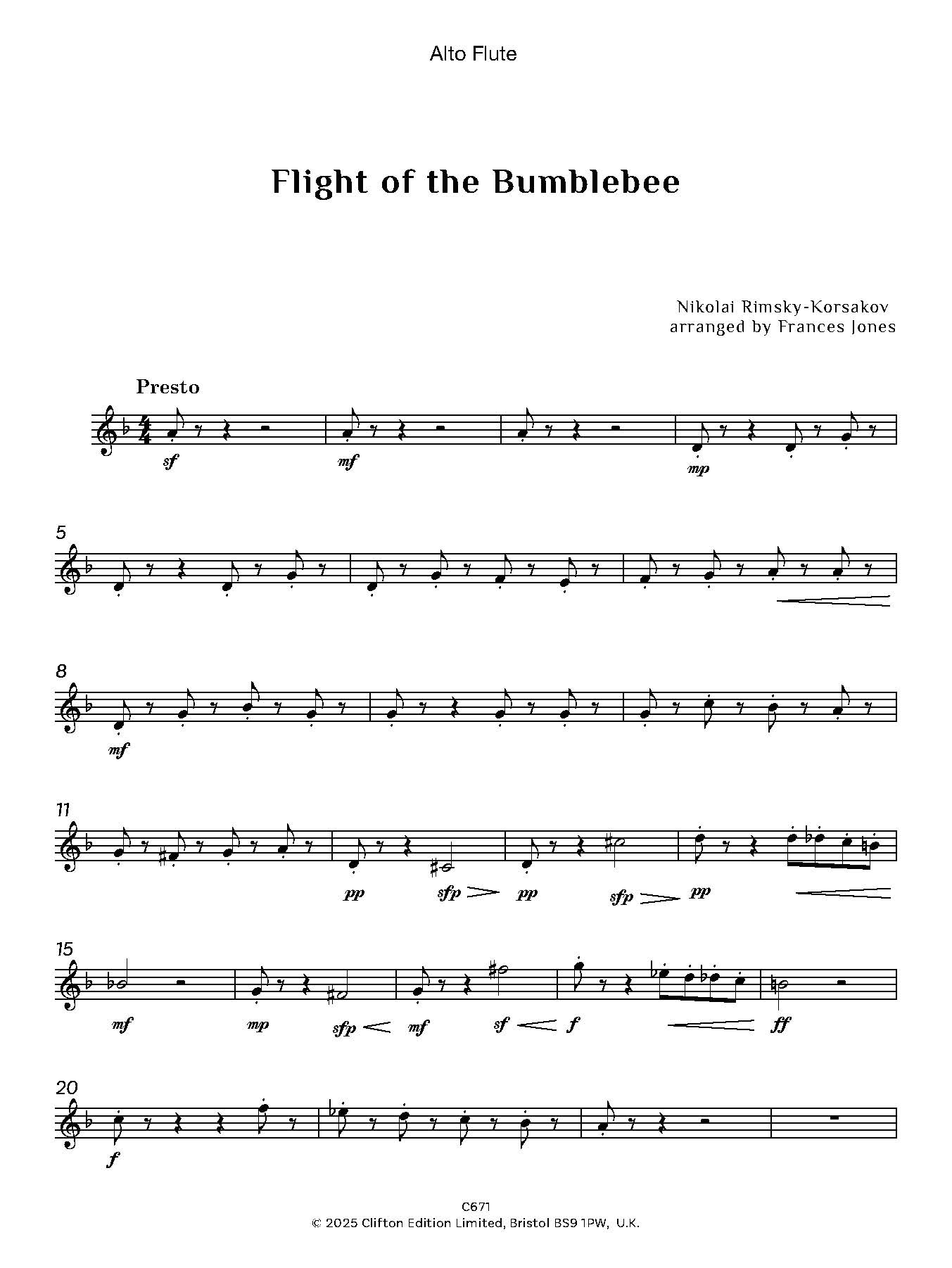 Alto Flute

Flight of the Bumblebee

Nikolai Rimsky-Korsakov
arranged by Frances Jones

Presto

sf

mf

mp

5

8

mf

11

pp

sfp

pp

sfp

pp

15

mf

mp

sfp

mf

sf

f

ff

20

f

C671
© 2025 Clifton Edition Limited, Bristol BS9 1PW, U.K.